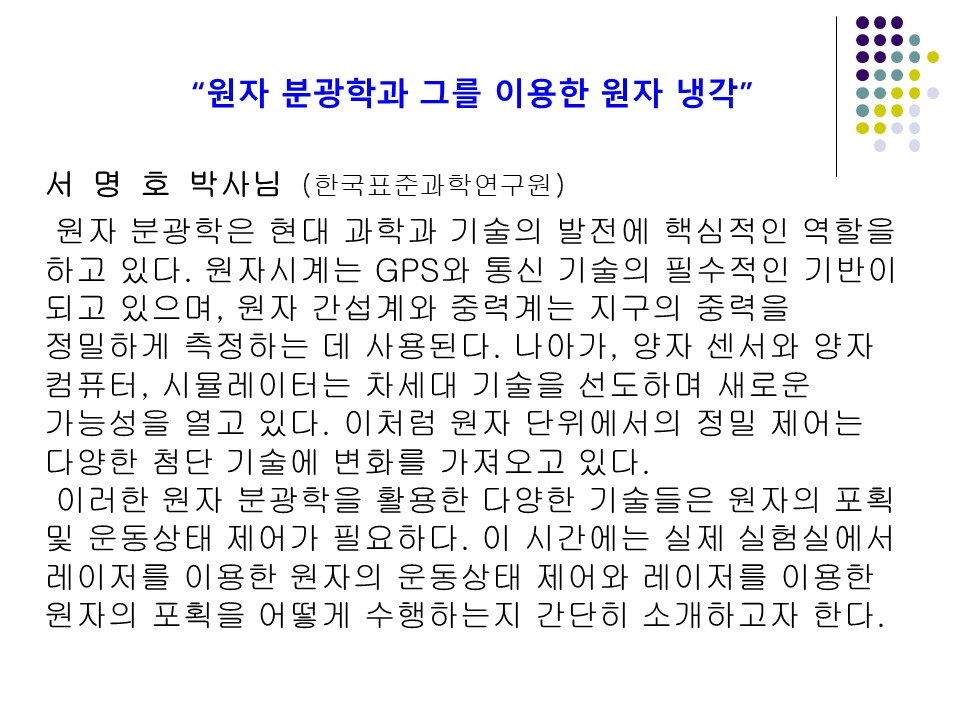 "원자 분광학과 그를 이용한 원자 냉각"

서 명 호 박사님 (한국표준과학연구원)

원자 분광학은 현대 과학과 기술의 발전에 핵심적인 역할을 하고 있다. 원자시계는 GPS와 통신 기술의 필수적인 기반이 되고 있으며, 원자 간섭계와 중력계는 지구의 중력을 정밀하게 측정하는 데 사용된다. 나아가, 양자 센서와 양자 컴퓨터, 시뮬레이터는 차세대 기술을 선도하며 새로운 가능성을 열고 있다. 이처럼 원자 단위에서의 정밀 제어는 다양한 첨단 기술에 변화를 가져오고 있다.

이러한 원자 분광학을 활용한 다양한 기술들은 원자의 포획 및 운동상태 제어가 필요하다. 이 시간에는 실제 실험실에서 레이저를 이용한 원자의 운동상태 제어와 레이저를 이용한 원자의 포획을 어떻게 수행하는지 간단히 소개하고자 한다.